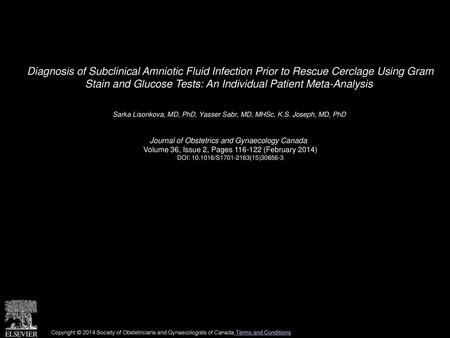 Diagnosis of Subclinical Amniotic Fluid Infection Prior to Rescue Cerclage Using Gram Stain and Glucose Tests: An Individual Patient Meta-Analysis

Sarka Lisonkova, MD, PhD, Yasser Sabr, MD, MHSc, K.S. Joseph, MD, PhD

Journal of Obstetrics and Gynaecology Canada
Volume 36, Issue 2, Pages 116-122 (February 2014)
DOI: 10.1016/S1701-2163(15)30656-3

ELSEVIER

Copyright © 2014 Society of Obstetricians and Gynaecologists of Canada Terms and Conditions